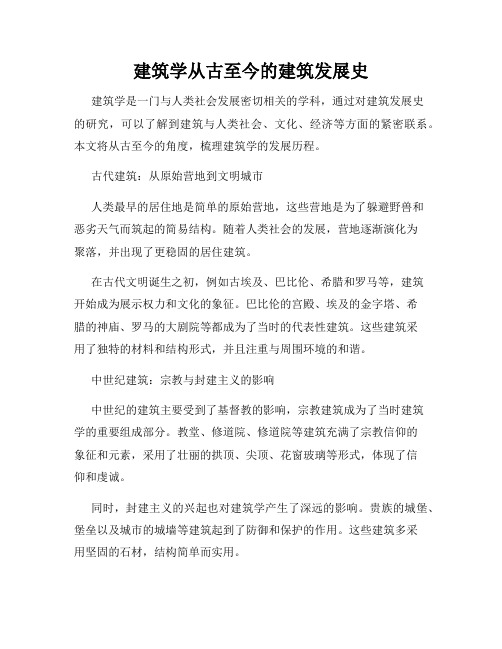 建筑学从古至今的建筑发展史

建筑学是一门与人类社会发展密切相关的学科，通过对建筑发展史的研究，可以了解到建筑与人类社会、文化、经济等方面的紧密联系。本文将从古至今的角度，梳理建筑学的发展历程。

古代建筑：从原始营地到文明城市

人类最早的居住地是简单的原始营地，这些营地是为了躲避野兽和恶劣天气而筑起的简易结构。随着人类社会的发展，营地逐渐演化为聚落，并出现了更稳固的居住建筑。

在古代文明诞生之初，例如古埃及、巴比伦、希腊和罗马等，建筑开始成为展示权力和文化的象征。巴比伦的宫殿、埃及的金字塔、希腊的神庙、罗马的大剧院等都成为了当时的代表性建筑。这些建筑采用了独特的材料和结构形式，并且注重与周围环境的和谐。

中世纪建筑：宗教与封建主义的影响

中世纪的建筑主要受到了基督教的影响，宗教建筑成为了当时建筑学的重要组成部分。教堂、修道院、修道院等建筑充满了宗教信仰的象征和元素，采用了壮丽的拱顶、尖顶、花窗玻璃等形式，体现了信仰和虔诚。

同时，封建主义的兴起也对建筑学产生了深远的影响。贵族的城堡、堡垒以及城市的城墙等建筑起到了防御和保护的作用。这些建筑多采用坚固的石材，结构简单而实用。